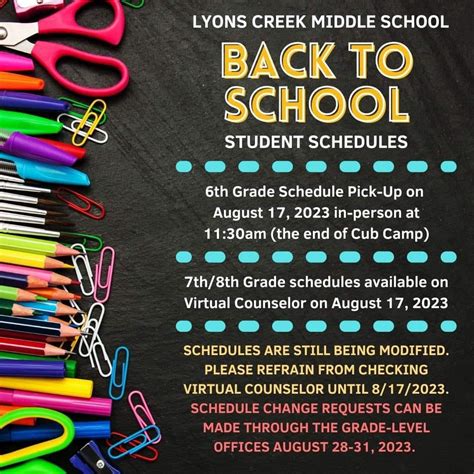 LYONS CREEK MIDDLE SCHOOL

BACK TO SCHOOL

STUDENT SCHEDULES

6th Grade Schedule Pick-Up on August 17, 2023 in-person at 11:30am (the end of Cub Camp)

7th/8th Grade schedules available on Virtual Counselor on August 17, 2023

SCHEDULES ARE STILL BEING MODIFIED. PLEASE REFRAIN FROM CHECKING VIRTUAL COUNSELOR UNTIL 8/17/2023.

SCHEDULE CHANGE REQUESTS CAN BE MADE THROUGH THE GRADE-LEVEL OFFICES AUGUST 28-31, 2023.